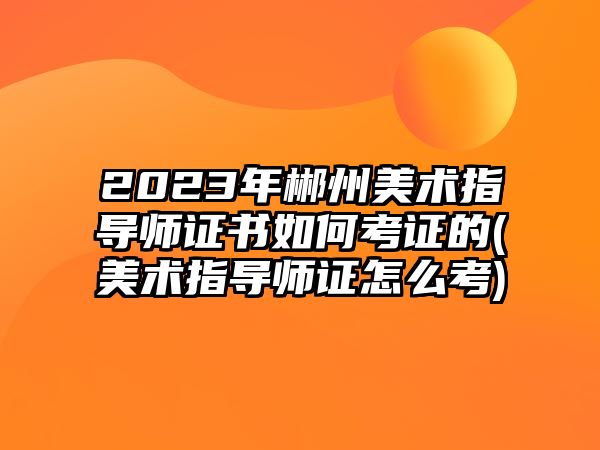 2023年郴州美术指导师证书如何考证的(美术指导师证怎么考)